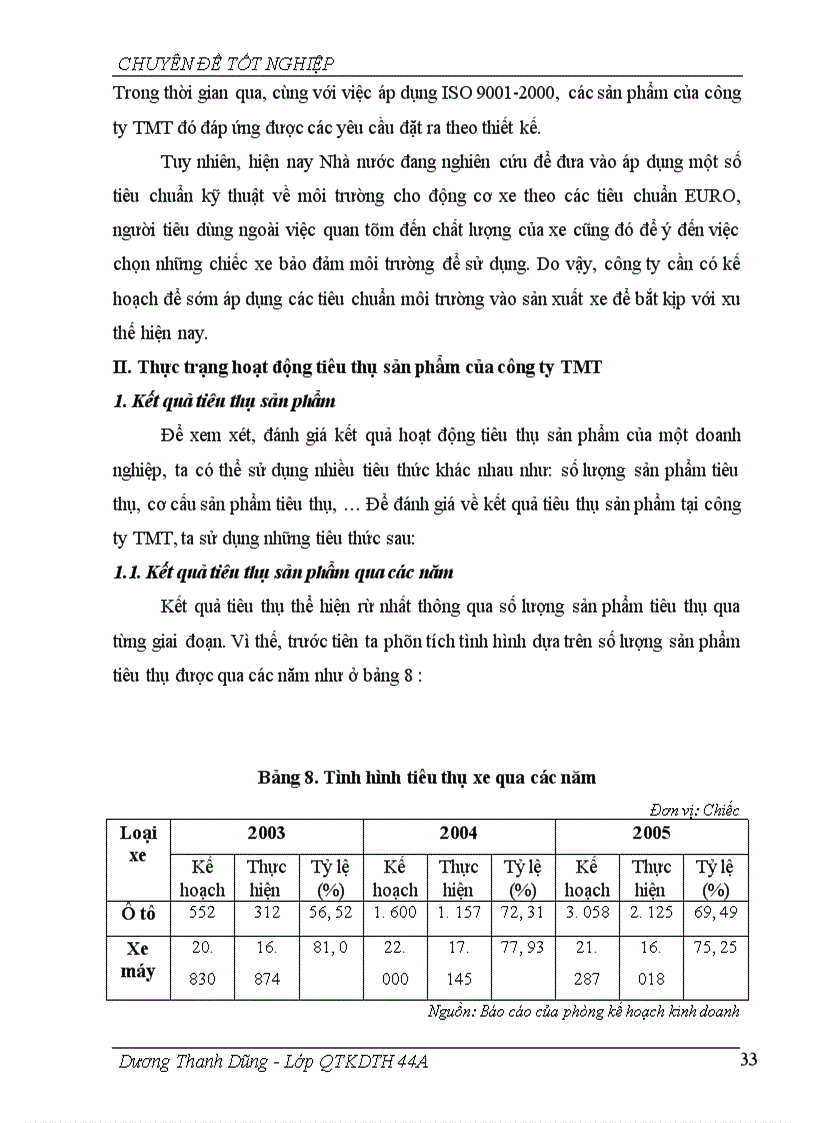 CHUYÊN ĐỀ TỐT NGHIỆP

Trong thời gian qua, cùng với việc áp dụng ISO 9001-2000, các sản phẩm của công ty TMT đó đáp ứng được các yêu cầu đặt ra theo thiết kế.

Tuy nhiên, hiện nay Nhà nước đang nghiên cứu để đưa vào áp dụng một số tiêu chuẩn kỹ thuật về môi trường cho động cơ xe theo các tiêu chuẩn EURO, người tiêu dùng ngoài việc quan tõm đến chất lượng của xe cũng đó để ý đến việc chọn những chiếc xe bảo đảm môi trường để sử dụng. Do vậy, công ty cần có kế hoạch để sớm áp dụng các tiêu chuẩn môi trường vào sản xuất xe để bắt kịp với xu thế hiện nay.

II. Thực trạng hoạt động tiêu thụ sản phẩm của công ty TMT

1. Kết quả tiêu thụ sản phẩm

Để xem xét, đánh giá kết quả hoạt động tiêu thụ sản phẩm của một doanh nghiệp, ta có thể sử dụng nhiều tiêu thức khác nhau như: số lượng sản phẩm tiêu thụ, cơ cấu sản phẩm tiêu thụ, … Để đánh giá về kết quả tiêu thụ sản phẩm tại công ty TMT, ta sử dụng những tiêu thức sau:

1.1. Kết quả tiêu thụ sản phẩm qua các năm

Kết quả tiêu thụ thể hiện rừ nhất thông qua số lượng sản phẩm tiêu thụ qua từng giai đoạn. Vì thế, trước tiên ta phõn tích tình hình dựa trên số lượng sản phẩm tiêu thụ được qua các năm như ở bảng 8 :

Bảng 8. Tình hình tiêu thụ xe qua các năm

Đơn vị: Chiếc

| Loại xe | 2003 | | | 2004 | | | 2005 | | |
|---|---|---|---|---|---|---|---|---|---|
| | Kế hoạch | Thực hiện | Tỷ lệ (%) | Kế hoạch | Thực hiện | Tỷ lệ (%) | Kế hoạch | Thực hiện | Tỷ lệ (%) |
| Ô tô | 552 | 312 | 56, 52 | 1. 600 | 1. 157 | 72, 31 | 3. 058 | 2. 125 | 69, 49 |
| Xe máy | 20. 830 | 16. 874 | 81, 0 | 22. 000 | 17. 145 | 77, 93 | 21. 287 | 16. 018 | 75, 25 |

Nguồn: Báo cáo của phòng kế hoạch kinh doanh

Dương Thanh Dũng - Lớp QTKDTH 44A

33